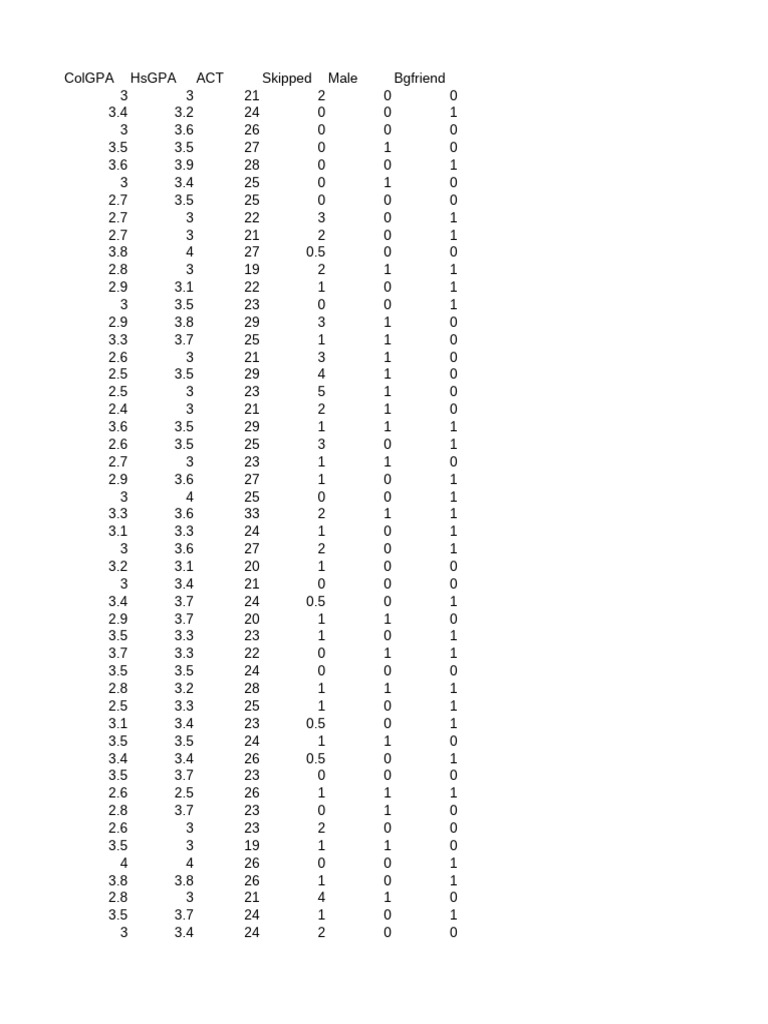 | ColGPA | HsGPA | ACT | Skipped | Male | Bgfriend |
|---|---|---|---|---|---|
| 3 | 3 | 21 | 2 | 0 | 0 |
| 3.4 | 3.2 | 24 | 0 | 0 | 1 |
| 3 | 3.6 | 26 | 0 | 0 | 0 |
| 3.5 | 3.5 | 27 | 0 | 1 | 0 |
| 3.6 | 3.9 | 28 | 0 | 0 | 1 |
| 3 | 3.4 | 25 | 0 | 1 | 0 |
| 2.7 | 3.5 | 25 | 0 | 0 | 0 |
| 2.7 | 3 | 22 | 3 | 0 | 1 |
| 2.7 | 3 | 21 | 2 | 0 | 1 |
| 3.8 | 4 | 27 | 0.5 | 0 | 0 |
| 2.8 | 3 | 19 | 2 | 1 | 1 |
| 2.9 | 3.1 | 22 | 1 | 0 | 1 |
| 3 | 3.5 | 23 | 0 | 0 | 1 |
| 2.9 | 3.8 | 29 | 3 | 1 | 0 |
| 3.3 | 3.7 | 25 | 1 | 1 | 0 |
| 2.6 | 3 | 21 | 3 | 1 | 0 |
| 2.5 | 3.5 | 29 | 4 | 1 | 0 |
| 2.5 | 3 | 23 | 5 | 1 | 0 |
| 2.4 | 3 | 21 | 2 | 1 | 0 |
| 3.6 | 3.5 | 29 | 1 | 1 | 1 |
| 2.6 | 3.5 | 25 | 3 | 0 | 1 |
| 2.7 | 3 | 23 | 1 | 1 | 0 |
| 2.9 | 3.6 | 27 | 1 | 0 | 1 |
| 3 | 4 | 25 | 0 | 0 | 1 |
| 3.3 | 3.6 | 33 | 2 | 1 | 1 |
| 3.1 | 3.3 | 24 | 1 | 0 | 1 |
| 3 | 3.6 | 27 | 2 | 0 | 1 |
| 3.2 | 3.1 | 20 | 1 | 0 | 0 |
| 3 | 3.4 | 21 | 0 | 0 | 0 |
| 3.4 | 3.7 | 24 | 0.5 | 0 | 1 |
| 2.9 | 3.7 | 20 | 1 | 1 | 0 |
| 3.5 | 3.3 | 23 | 1 | 0 | 1 |
| 3.7 | 3.3 | 22 | 0 | 1 | 1 |
| 3.5 | 3.5 | 24 | 0 | 0 | 0 |
| 2.8 | 3.2 | 28 | 1 | 1 | 1 |
| 2.5 | 3.3 | 25 | 1 | 0 | 1 |
| 3.1 | 3.4 | 23 | 0.5 | 0 | 1 |
| 3.5 | 3.5 | 24 | 1 | 1 | 0 |
| 3.4 | 3.4 | 26 | 0.5 | 0 | 1 |
| 3.5 | 3.7 | 23 | 0 | 0 | 0 |
| 2.6 | 2.5 | 26 | 1 | 1 | 1 |
| 2.8 | 3.7 | 23 | 0 | 1 | 0 |
| 2.6 | 3 | 23 | 2 | 0 | 0 |
| 3.5 | 3 | 19 | 1 | 1 | 0 |
| 4 | 4 | 26 | 0 | 0 | 1 |
| 3.8 | 3.8 | 26 | 1 | 0 | 1 |
| 2.8 | 3 | 21 | 4 | 1 | 0 |
| 3.5 | 3.7 | 24 | 1 | 0 | 1 |
| 3 | 3.4 | 24 | 2 | 0 | 0 |